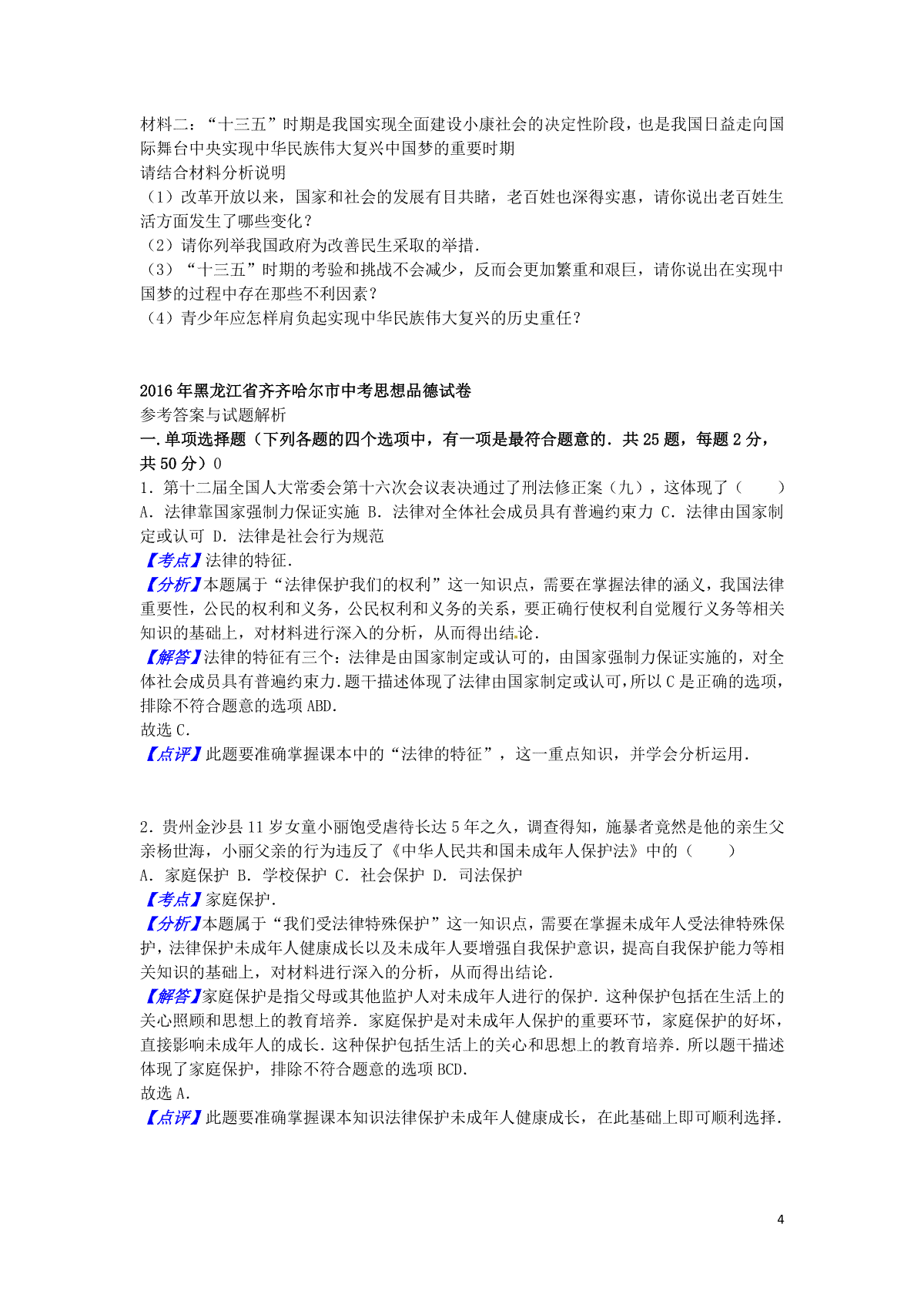 材料二："十三五"时期是我国实现全面建设小康社会的决定性阶段，也是我国日益走向国际舞台中央实现中华民族伟大复兴中国梦的重要时期
请结合材料分析说明
（1）改革开放以来，国家和社会的发展有目共睹，老百姓也深得实惠，请你说出老百姓生活方面发生了哪些变化？
（2）请你列举我国政府为改善民生采取的举措．
（3）"十三五"时期的考验和挑战不会减少，反而会更加繁重和艰巨，请你说出在实现中国梦的过程中存在那些不利因素？
（4）青少年应怎样肩负起实现中华民族伟大复兴的历史重任？

2016年黑龙江省齐齐哈尔市中考思想品德试卷
参考答案与试题解析
一．单项选择题（下列各题的四个选项中，有一项是最符合题意的．共25题，每题2分，共50分）0
1．第十二届全国人大常委会第十六次会议表决通过了刑法修正案（九），这体现了（　　）
A．法律靠国家强制力保证实施 B．法律对全体社会成员具有普遍约束力 C．法律由国家制定或认可 D．法律是社会行为规范
【考点】法律的特征．
【分析】本题属于"法律保护我们的权利"这一知识点，需要在掌握法律的涵义，我国法律重要性，公民的权利和义务，公民权利和义务的关系，要正确行使权利自觉履行义务等相关知识的基础上，对材料进行深入的分析，从而得出结论．
【解答】法律的特征有三个：法律是由国家制定或认可的，由国家强制力保证实施的，对全体社会成员具有普遍约束力．题干描述体现了法律由国家制定或认可，所以C是正确的选项，排除不符合题意的选项ABD．
故选C．
【点评】此题要准确掌握课本中的"法律的特征"，这一重点知识，并学会分析运用．

2．贵州金沙县11岁女童小丽饱受虐待长达5年之久，调查得知，施暴者竟然是他的亲生父亲杨世海，小丽父亲的行为违反了《中华人民共和国未成年人保护法》中的（　　）
A．家庭保护 B．学校保护 C．社会保护 D．司法保护
【考点】家庭保护．
【分析】本题属于"我们受法律特殊保护"这一知识点，需要在掌握未成年人受法律特殊保护，法律保护未成年人健康成长以及未成年人要增强自我保护意识，提高自我保护能力等相关知识的基础上，对材料进行深入的分析，从而得出结论．
【解答】家庭保护是指父母或其他监护人对未成年人进行的保护．这种保护包括在生活上的关心照顾和思想上的教育培养．家庭保护是对未成年人保护的重要环节，家庭保护的好坏，直接影响未成年人的成长．这种保护包括生活上的关心和思想上的教育培养．所以题干描述体现了家庭保护，排除不符合题意的选项BCD．
故选A．
【点评】此题要准确掌握课本知识法律保护未成年人健康成长，在此基础上即可顺利选择．

4